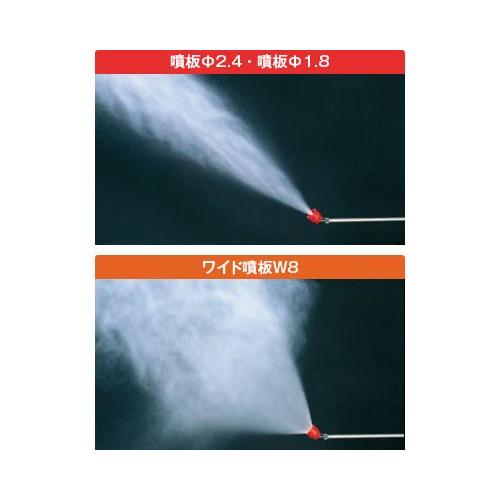 噴板Φ2.4・噴板Φ1.8

ワイド噴板W8